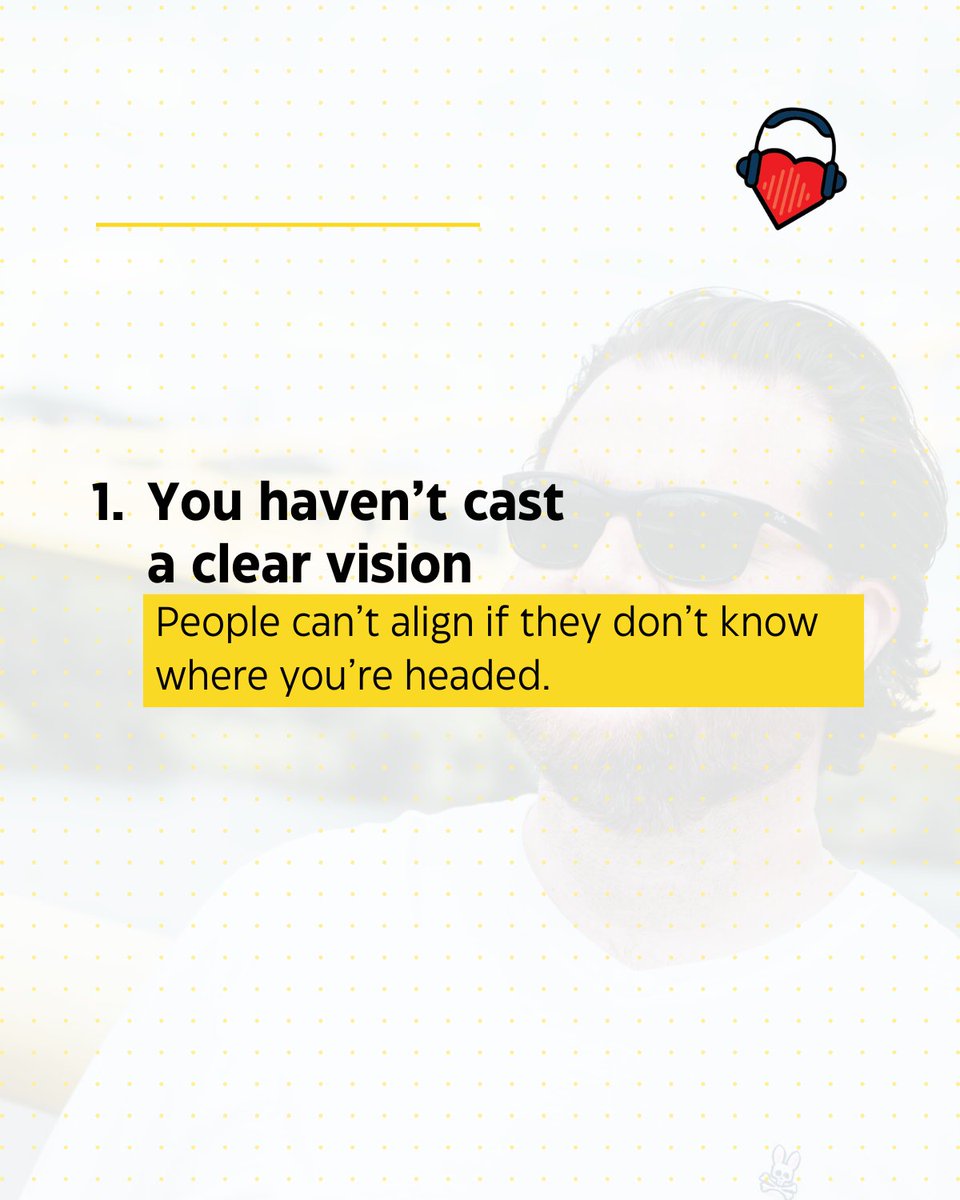 1. You haven’t cast a clear vision

People can’t align if they don’t know where you’re headed.